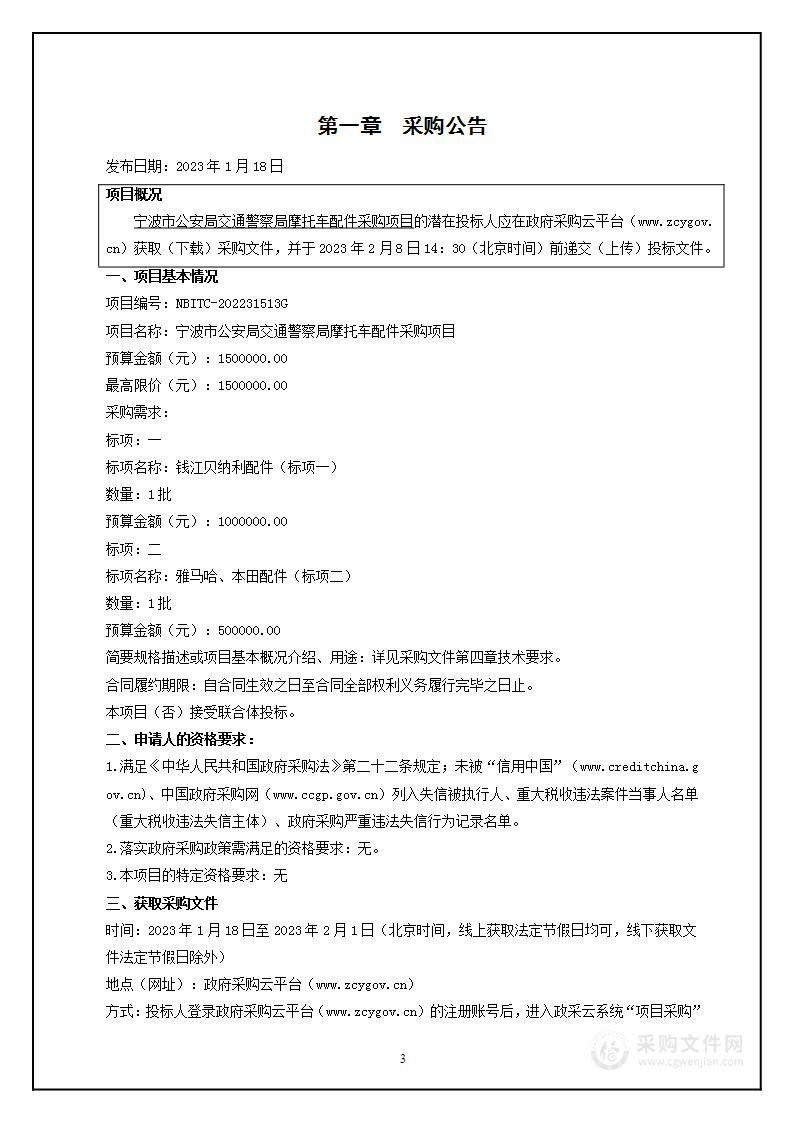 第一章　采购公告

发布日期：2023 年 1 月 18 日

项目概况

宁波市公安局交通警察局摩托车配件采购项目的潜在投标人应在政府采购云平台（www.zcygov.cn）获取（下载）采购文件，并于 2023 年 2 月 8 日 14：30（北京时间）前递交（上传）投标文件。

一、项目基本情况

项目编号：NBITC-202231513G

项目名称：宁波市公安局交通警察局摩托车配件采购项目

预算金额（元）：1500000.00

最高限价（元）：1500000.00

采购需求：

标项：一

标项名称：钱江贝纳利配件（标项一）

数量：1 批

预算金额（元）：1000000.00

标项：二

标项名称：雅马哈、本田配件（标项二）

数量：1 批

预算金额（元）：500000.00

简要规格描述或项目基本概况介绍、用途：详见采购文件第四章技术要求。

合同履约期限：自合同生效之日至合同全部权利义务履行完毕之日止。

本项目（否）接受联合体投标。

二、申请人的资格要求：

1.满足《中华人民共和国政府采购法》第二十二条规定；未被“信用中国”（www.creditchina.gov.cn）、中国政府采购网（www.ccgp.gov.cn）列入失信被执行人、重大税收违法案件当事人名单（重大税收违法失信主体）、政府采购严重违法失信行为记录名单。

2.落实政府采购政策需满足的资格要求：无。

3.本项目的特定资格要求：无

三、获取采购文件

时间：2023 年 1 月 18 日至 2023 年 2 月 1 日（北京时间，线上获取法定节假日均可，线下获取文件法定节假日除外）

地点（网址）：政府采购云平台（www.zcygov.cn）

方式：投标人登录政府采购云平台（www.zcygov.cn）的注册账号后，进入政采云系统“项目采购”

3

采购文件网
www.cgwenjian.com